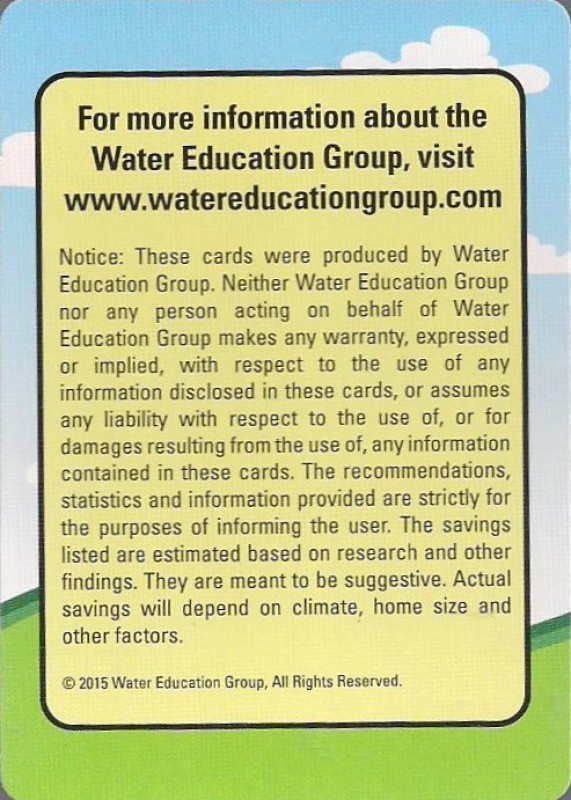 For more information about the Water Education Group, visit www.watereducationgroup.com

Notice: These cards were produced by Water Education Group. Neither Water Education Group nor any person acting on behalf of Water Education Group makes any warranty, expressed or implied, with respect to the use of any information disclosed in these cards, or assumes any liability with respect to the use of, or for damages resulting from the use of, any information contained in these cards. The recommendations, statistics and information provided are strictly for the purposes of informing the user. The savings listed are estimated based on research and other findings. They are meant to be suggestive. Actual savings will depend on climate, home size and other factors.

© 2015 Water Education Group, All Rights Reserved.